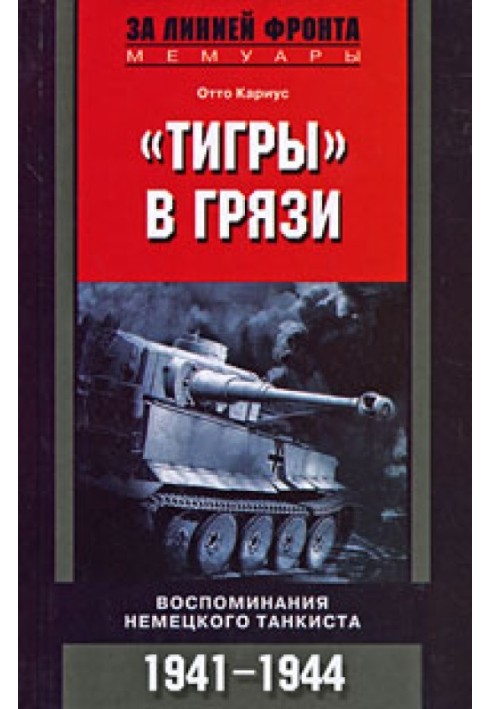 ЗА ЛИНИЕЙ ФРОНТА
МЕМУАРЫ

Отто Кариус

«ТИГРЫ» В ГРЯЗИ

ВОСПОМИНАНИЯ НЕМЕЦКОГО ТАНКИСТА

1941–1944